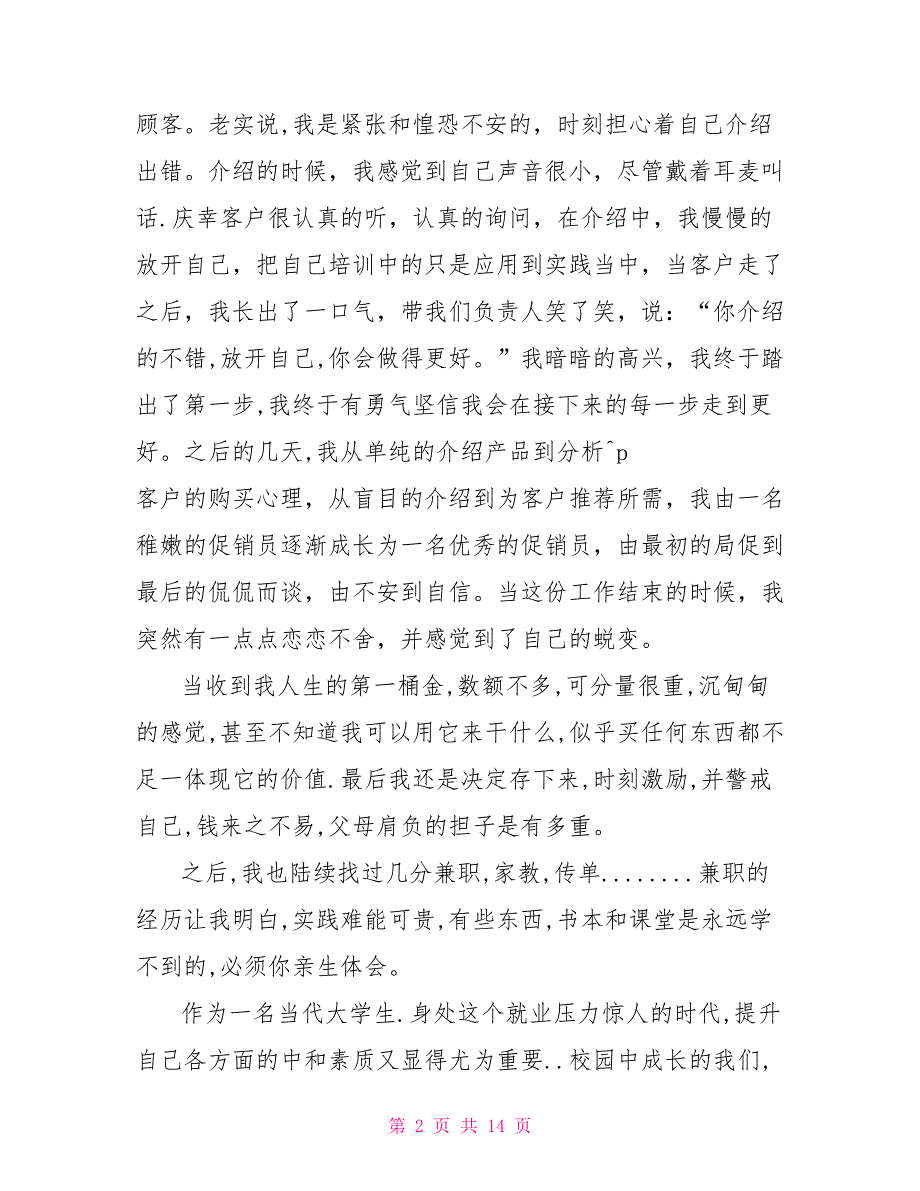 顾客。老实说,我是紧张和惶恐不安的，时刻担心着自己介绍出错。介绍的时候，我感觉到自己声音很小，尽管戴着耳麦叫话.庆幸客户很认真的听，认真的询问，在介绍中，我慢慢的放开自己，把自己培训中的只是应用到实践当中，当客户走了之后，我长出了一口气，带我们负责人笑了笑，说：“你介绍的不错,放开自己,你会做得更好。”我暗暗的高兴，我终于踏出了第一步,我终于有勇气坚信我会在接下来的每一步走到更好。之后的几天,我从单纯的介绍产品到分析^p
客户的购买心理，从盲目的介绍到为客户推荐所需，我由一名稚嫩的促销员逐渐成长为一名优秀的促销员，由最初的局促到最后的侃侃而谈，由不安到自信。当这份工作结束的时候，我突然有一点点恋恋不舍，并感觉到了自己的蜕变。

当收到我人生的第一桶金,数额不多,可分量很重,沉甸甸的感觉,甚至不知道我可以用它来干什么,似乎买任何东西都不足一体现它的价值.最后我还是决定存下来,时刻激励,并警戒自己,钱来之不易,父母肩负的担子是有多重。

之后,我也陆续找过几分兼职,家教,传单........兼职的经历让我明白,实践难能可贵,有些东西,书本和课堂是永远学不到的,必须你亲生体会。

作为一名当代大学生.身处这个就业压力惊人的时代,提升自己各方面的中和素质又显得尤为重要..校园中成长的我们,

第 2 页 共 14 页